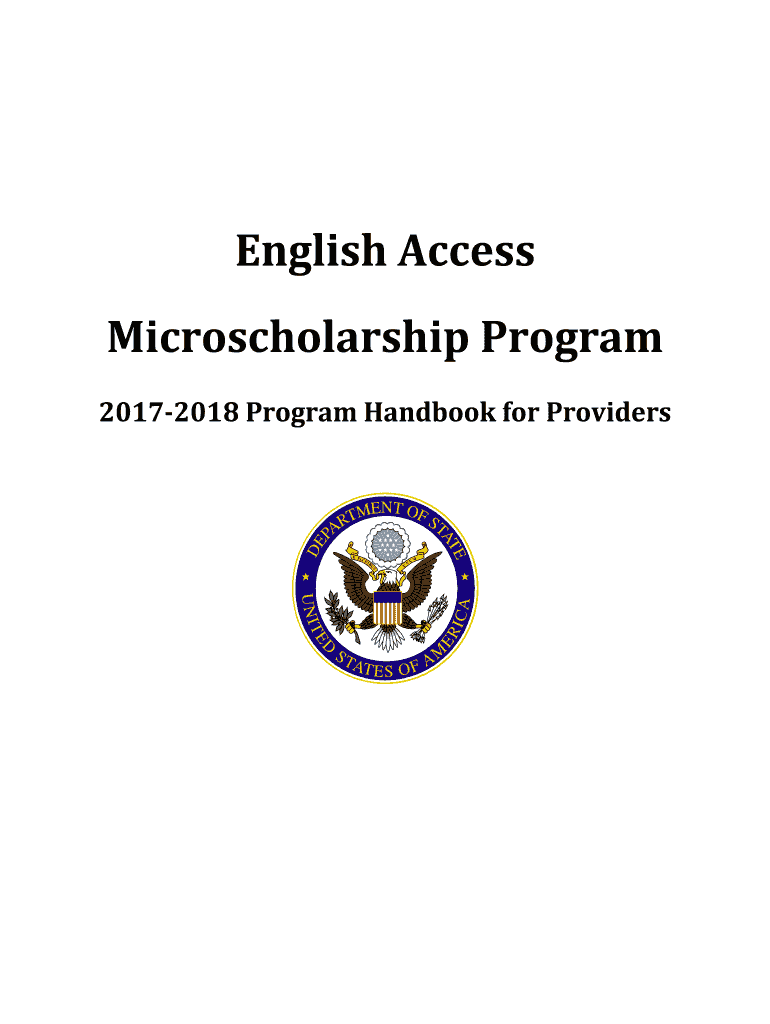 English Access

Microscholarship Program

2017-2018 Program Handbook for Providers

DEPARTMENT OF STATE
UNITED STATES OF AMERICA